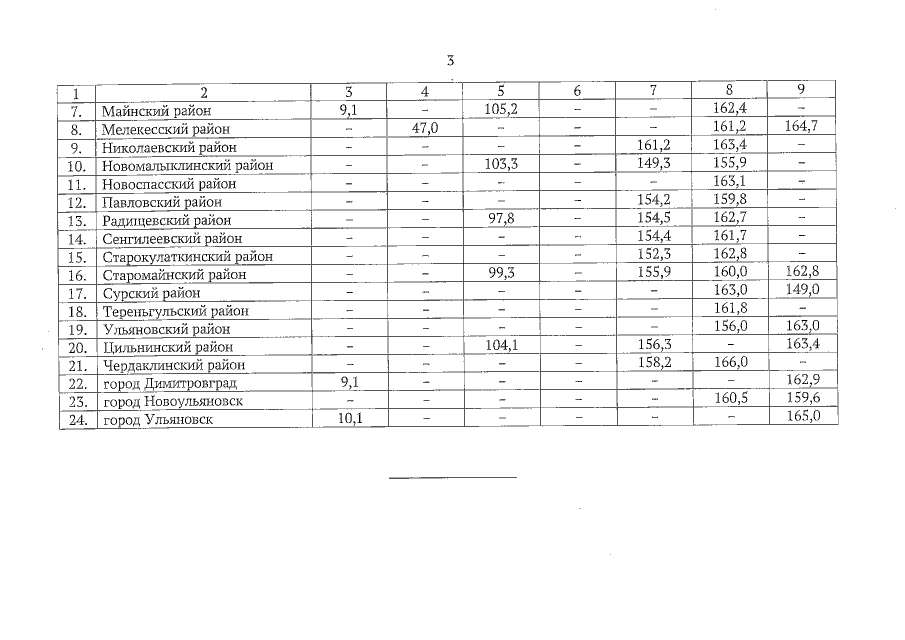 3

| 1 | 2 | 3 | 4 | 5 | 6 | 7 | 8 | 9 |
|---|---|---|---|---|---|---|---|---|
| 7. | Майнский район | 9,1 | – | 105,2 | – | – | 162,4 | – |
| 8. | Мелекесский район | – | 47,0 | – | – | – | 161,2 | 164,7 |
| 9. | Николаевский район | – | – | – | – | 161,2 | 163,4 | – |
| 10. | Новомалыклинский район | – | – | 103,3 | – | 149,3 | 155,9 | – |
| 11. | Новоспасский район | – | – | – | – | – | 163,1 | – |
| 12. | Павловский район | – | – | – | – | 154,2 | 159,8 | – |
| 13. | Радищевский район | – | – | 97,8 | – | 154,5 | 162,7 | – |
| 14. | Сенгилеевский район | – | – | – | – | 154,4 | 161,7 | – |
| 15. | Старокулаткинский район | – | – | – | – | 152,3 | 162,8 | – |
| 16. | Старомайнский район | – | – | 99,3 | – | 155,9 | 160,0 | 162,8 |
| 17. | Сурский район | – | – | – | – | – | 163,0 | 149,0 |
| 18. | Тереньгульский район | – | – | – | – | – | 161,8 | – |
| 19. | Ульяновский район | – | – | – | – | – | 156,0 | 163,0 |
| 20. | Цильнинский район | – | – | 104,1 | – | 156,3 | – | 163,4 |
| 21. | Чердаклинский район | – | – | – | – | 158,2 | 166,0 | – |
| 22. | город Димитровград | 9,1 | – | – | – | – | – | 162,9 |
| 23. | город Новоульяновск | – | – | – | – | – | 160,5 | 159,6 |
| 24. | город Ульяновск | 10,1 | – | – | – | – | – | 165,0 |